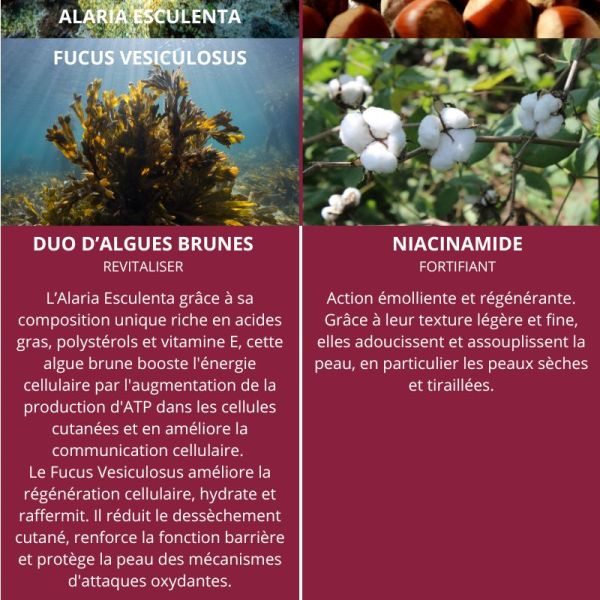 ALARIA ESCULENTA

FUCUS VESICULOSUS

DUO D'ALGUES BRUNES
REVITALISER

L'Alaria Esculenta grâce à sa composition unique riche en acides gras, polystérols et vitamine E, cette algue brune booste l'énergie cellulaire par l'augmentation de la production d'ATP dans les cellules cutanées et en améliore la communication cellulaire.
Le Fucus Vesiculosus améliore la régénération cellulaire, hydrate et raffermit. Il réduit le dessèchement cutané, renforce la fonction barrière et protège la peau des mécanismes d'attaques oxydantes.

NIACINAMIDE
FORTIFIANT

Action émolliente et régénérante. Grâce à leur texture légère et fine, elles adoucissent et assouplissent la peau, en particulier les peaux sèches et tiraillées.